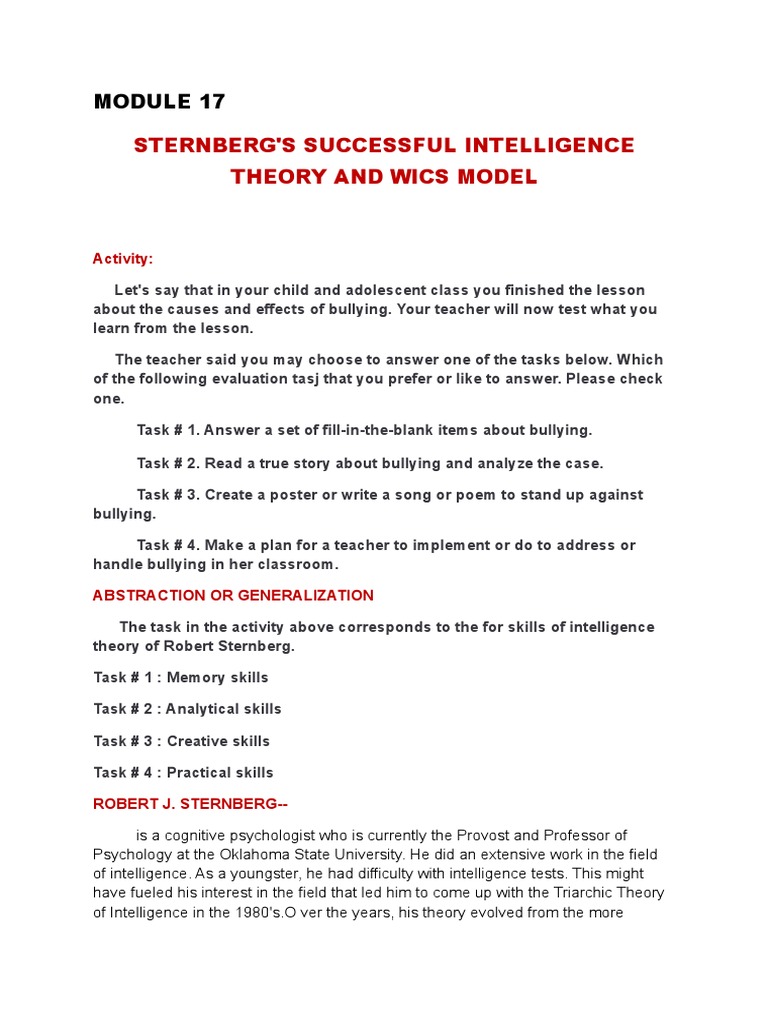 MODULE 17

STERNBERG'S SUCCESSFUL INTELLIGENCE THEORY AND WICS MODEL

Activity:

Let's say that in your child and adolescent class you finished the lesson about the causes and effects of bullying. Your teacher will now test what you learn from the lesson.

The teacher said you may choose to answer one of the tasks below. Which of the following evaluation tasj that you prefer or like to answer. Please check one.

Task # 1. Answer a set of fill-in-the-blank items about bullying.

Task # 2. Read a true story about bullying and analyze the case.

Task # 3. Create a poster or write a song or poem to stand up against bullying.

Task # 4. Make a plan for a teacher to implement or do to address or handle bullying in her classroom.

ABSTRACTION OR GENERALIZATION

The task in the activity above corresponds to the for skills of intelligence theory of Robert Sternberg.

Task # 1 : Memory skills

Task # 2 : Analytical skills

Task # 3 : Creative skills

Task # 4 : Practical skills

ROBERT J. STERNBERG--

is a cognitive psychologist who is currently the Provost and Professor of Psychology at the Oklahoma State University. He did an extensive work in the field of intelligence. As a youngster, he had difficulty with intelligence tests. This might have fueled his interest in the field that led him to come up with the Triarchic Theory of Intelligence in the 1980's.O ver the years, his theory evolved from the more